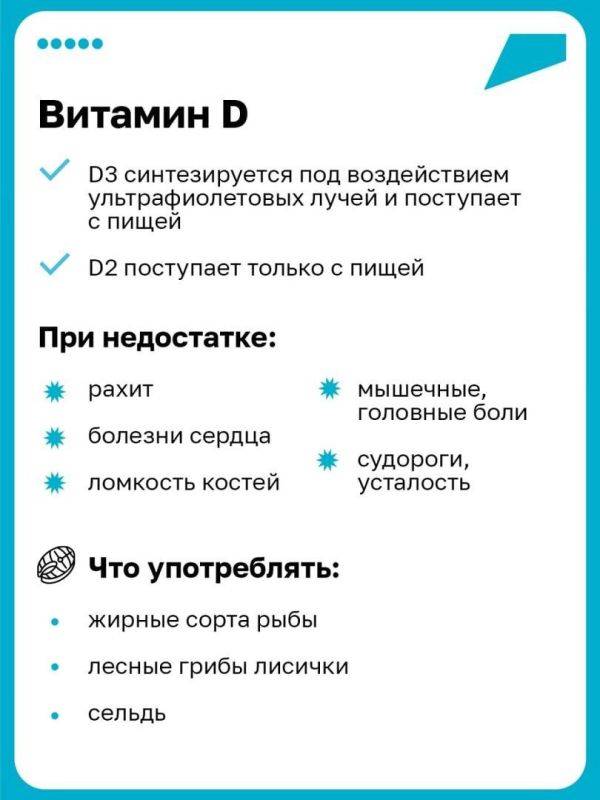 Витамин D

D3 синтезируется под воздействием ультрафиолетовых лучей и поступает с пищей

D2 поступает только с пищей

При недостатке:

рахит

болезни сердца

ломкость костей

мышечные, головные боли

судороги, усталость

Что употреблять:

жирные сорта рыбы

лесные грибы лисички

сельдь